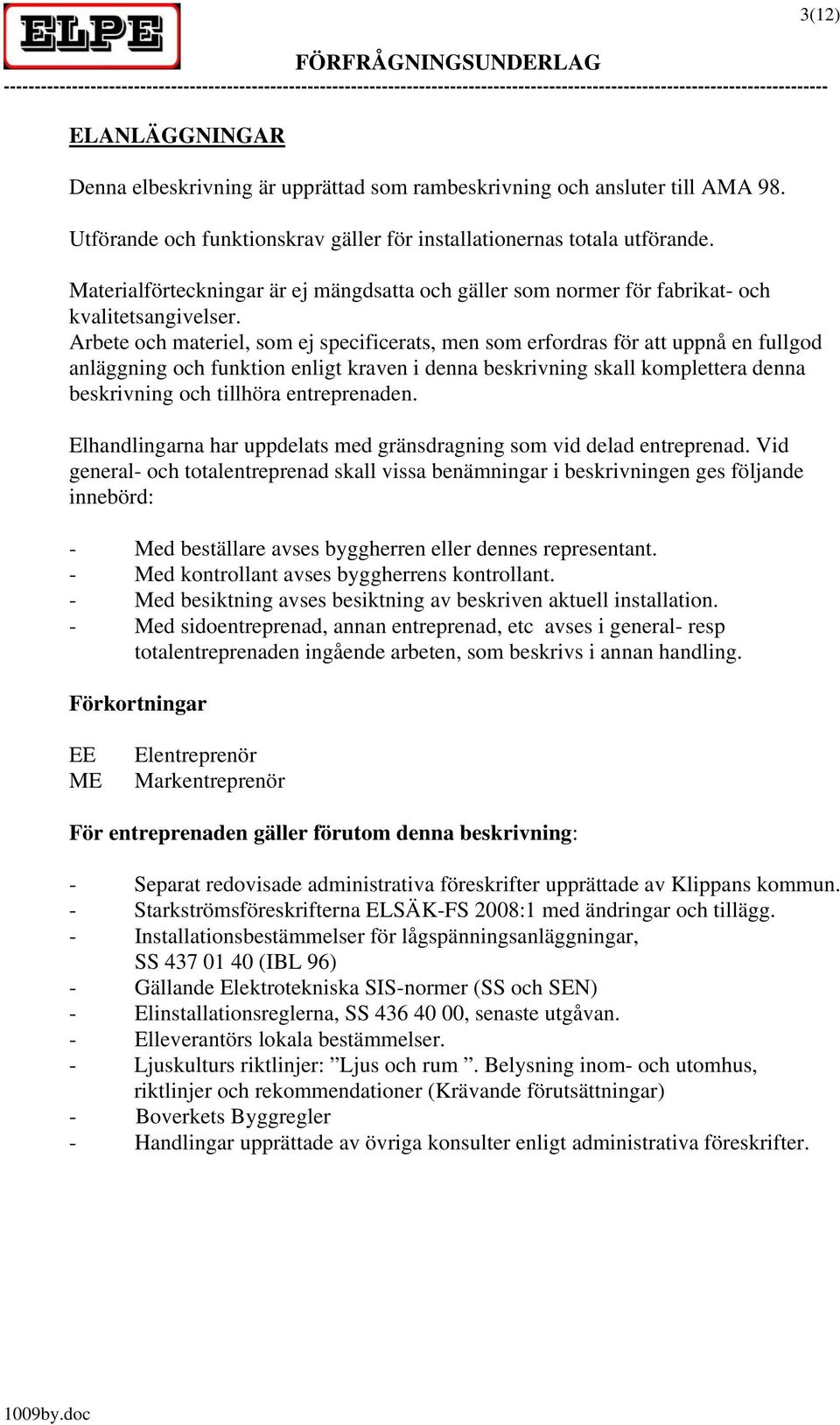 ELPE

3(12)

FÖRFRÅGNINGSUNDERLAG

ELANLÄGGNINGAR

Denna elbeskrivning är upprättad som rambeskrivning och ansluter till AMA 98.

Utförande och funktionskrav gäller för installationernas totala utförande.

Materialförteckningar är ej mängdsatta och gäller som normer för fabrikat- och kvalitetsangivelser.
Arbete och materiel, som ej specificerats, men som erfordras för att uppnå en fullgod anläggning och funktion enligt kraven i denna beskrivning skall komplettera denna beskrivning och tillhöra entreprenaden.

Elhandlingarna har uppdelats med gränsdragning som vid delad entreprenad. Vid general- och totalentreprenad skall vissa benämningar i beskrivningen ges följande innebörd:

- Med beställare avses byggherren eller dennes representant.
- Med kontrollant avses byggherrens kontrollant.
- Med besiktning avses besiktning av beskriven aktuell installation.
- Med sidoentreprenad, annan entreprenad, etc avses i general- resp totalentreprenaden ingående arbeten, som beskrivs i annan handling.

Förkortningar

EE Elentreprenör
ME Markentreprenör

För entreprenaden gäller förutom denna beskrivning:

- Separat redovisade administrativa föreskrifter upprättade av Klippans kommun.
- Starkströmsföreskrifterna ELSÄK-FS 2008:1 med ändringar och tillägg.
- Installationsbestämmelser för lågspänningsanläggningar, SS 437 01 40 (IBL 96)
- Gällande Elektrotekniska SIS-normer (SS och SEN)
- Elinstallationsreglerna, SS 436 40 00, senaste utgåvan.
- Elleverantörs lokala bestämmelser.
- Ljuskulturs riktlinjer: ”Ljus och rum ”. Belysning inom- och utomhus, riktlinjer och rekommendationer (Krävande förutsättningar)
- Boverkets Byggregler
- Handlingar upprättade av övriga konsulter enligt administrativa föreskrifter.

1009by.doc